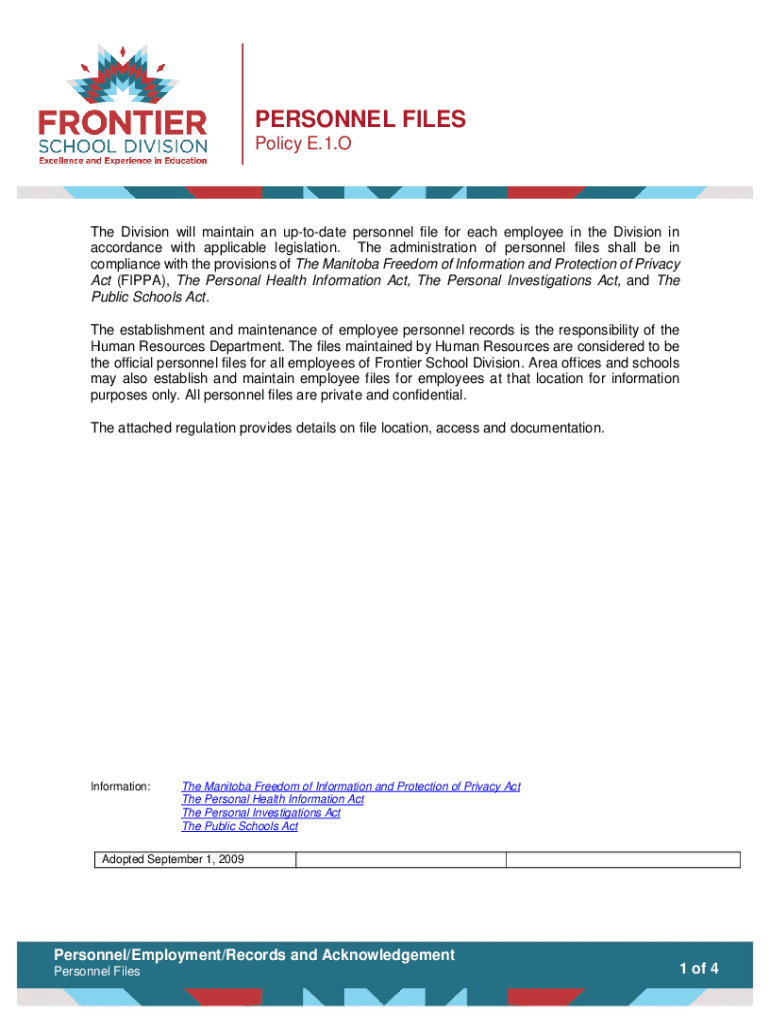 FRONTIER
SCHOOL DIVISION
Excellence and Experience in Education

PERSONNEL FILES
Policy E.1.O

The Division will maintain an up-to-date personnel file for each employee in the Division in accordance with applicable legislation. The administration of personnel files shall be in compliance with the provisions of The Manitoba Freedom of Information and Protection of Privacy Act (FIPPA), The Personal Health Information Act, The Personal Investigations Act, and The Public Schools Act.

The establishment and maintenance of employee personnel records is the responsibility of the Human Resources Department. The files maintained by Human Resources are considered to be the official personnel files for all employees of Frontier School Division. Area offices and schools may also establish and maintain employee files for employees at that location for information purposes only. All personnel files are private and confidential.

The attached regulation provides details on file location, access and documentation.

Information: The Manitoba Freedom of Information and Protection of Privacy Act
The Personal Health Information Act
The Personal Investigations Act
The Public Schools Act

| Adopted September 1, 2009 | | |
|---|---|---|

Personnel/Employment/Records and Acknowledgement
Personnel Files
1 of 4